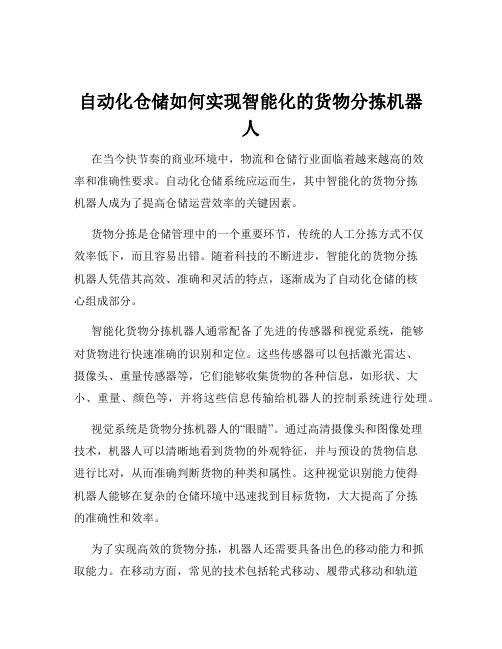 自动化仓储如何实现智能化的货物分拣机器人

在当今快节奏的商业环境中，物流和仓储行业面临着越来越高的效率和准确性要求。自动化仓储系统应运而生，其中智能化的货物分拣机器人成为了提高仓储运营效率的关键因素。

货物分拣是仓储管理中的一个重要环节，传统的人工分拣方式不仅效率低下，而且容易出错。随着科技的不断进步，智能化的货物分拣机器人凭借其高效、准确和灵活的特点，逐渐成为了自动化仓储的核心组成部分。

智能化货物分拣机器人通常配备了先进的传感器和视觉系统，能够对货物进行快速准确的识别和定位。这些传感器可以包括激光雷达、摄像头、重量传感器等，它们能够收集货物的各种信息，如形状、大小、重量、颜色等，并将这些信息传输给机器人的控制系统进行处理。

视觉系统是货物分拣机器人的“眼睛”。通过高清摄像头和图像处理技术，机器人可以清晰地看到货物的外观特征，并与预设的货物信息进行比对，从而准确判断货物的种类和属性。这种视觉识别能力使得机器人能够在复杂的仓储环境中迅速找到目标货物，大大提高了分拣的准确性和效率。

为了实现高效的货物分拣，机器人还需要具备出色的移动能力和抓取能力。在移动方面，常见的技术包括轮式移动、履带式移动和轨道